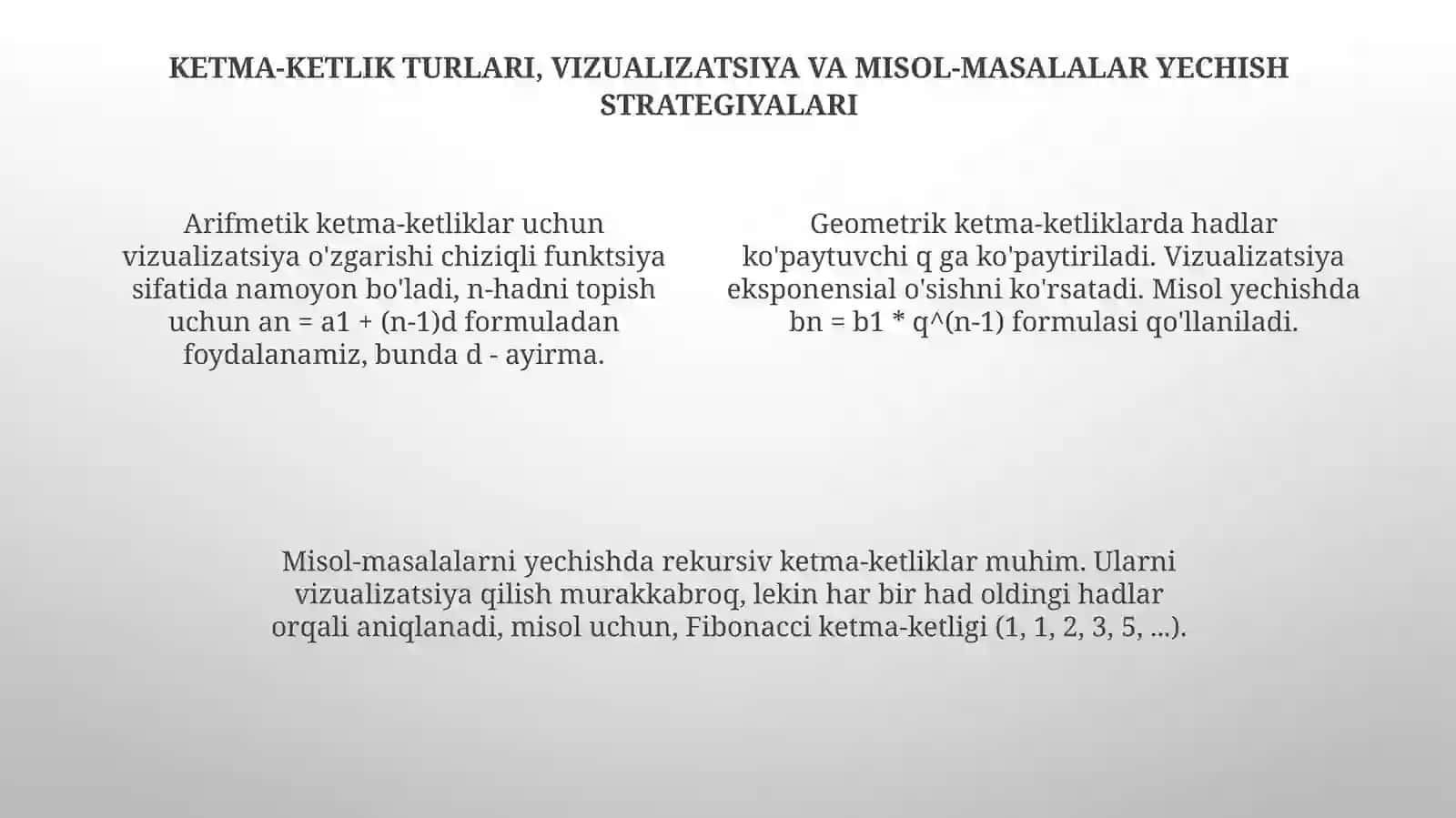 KETMA-KETLIK TURLARI, VIZUALIZATSIYA VA MISOL-MASALALAR YECHISH STRATEGIYALARI

Arifmetik ketma-ketliklar uchun vizualizatsiya o'zgarishi chiziqli funktsiya sifatida namoyon bo'ladi, n-hadni topish uchun an = a1 + (n-1)d formuladan foydalanamiz, bunda d - ayirma.

Geometrik ketma-ketliklarda hadlar ko'paytuvchi q ga ko'paytiriladi. Vizualizatsiya eksponensial o'sishni ko'rsatadi. Misol yechishda bn = b1 * q^(n-1) formulasi qo'llaniladi.

Misol-masalalarni yechishda rekursiv ketma-ketliklar muhim. Ularni vizualizatsiya qilish murakkabroq, lekin har bir had oldingi hadlar orqali aniqlanadi, misol uchun, Fibonacci ketma-ketligi (1, 1, 2, 3, 5, ...).